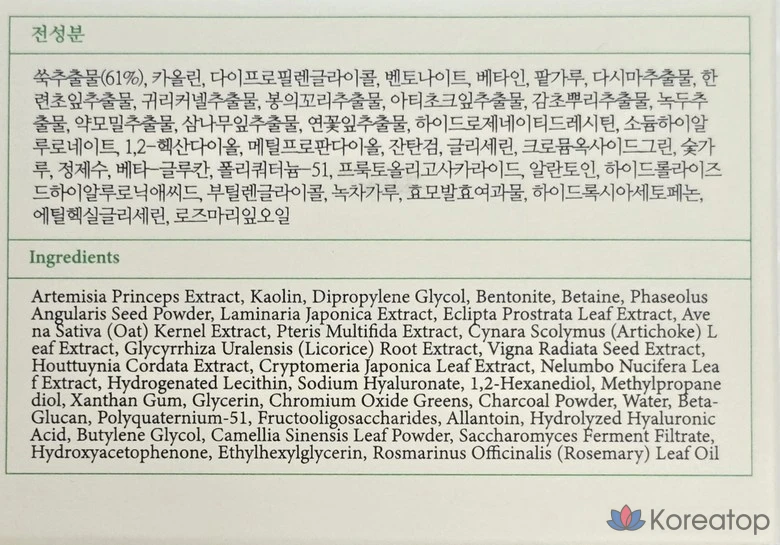 전성분

쑥추출물(61%), 카올린, 다이프로필렌글라이콜, 벤토나이트, 베타인, 팥가루, 다시마추출물, 한련초잎추출물, 귀리커넬추출물, 봉의꼬리추출물, 아티초크잎추출물, 감초뿌리추출물, 녹두추출물, 약모밀추출물, 삼나무잎추출물, 연꽃잎추출물, 하이드로제네이티드레시틴, 소듐하이알루로네이트, 1,2-헥산다이올, 메틸프로판다이올, 잔탄검, 글리세린, 크로뮴옥사이드그린, 숯가루, 정제수, 베타-글루칸, 폴리쿼터늄-51, 프룩토올리고사카라이드, 알란토인, 하이드롤라이즈드하이알루로닉애씨드, 부틸렌글라이콜, 녹차가루, 효모발효여과물, 하이드록시아세토페논, 에틸헥실글리세린, 로즈마리잎오일

Ingredients

Artemisia Princeps Extract, Kaolin, Dipropylene Glycol, Bentonite, Betaine, Phaseolus Angularis Seed Powder, Laminaria Japonica Extract, Eclipta Prostrata Leaf Extract, Ave na Sativa (Oat) Kernel Extract, Pteris Multifida Extract, Cynara Scolymus (Artichoke) L eaf Extract, Glycyrrhiza Uralensis (Licorice) Root Extract, Vigna Radiata Seed Extract, Houttuynia Cordata Extract, Cryptomeria Japonica Leaf Extract, Nelumbo Nucifera Lea f Extract, Hydrogenated Lecithin, Sodium Hyaluronate, 1,2-Hexanediol, Methylpropane diol, Xanthan Gum, Glycerin, Chromium Oxide Greens, Charcoal Powder, Water, Beta-Glucan, Polyquaternium-51, Fructooligosaccharides, Allantoin, Hydrolyzed Hyaluronic Acid, Butylene Glycol, Camellia Sinensis Leaf Powder, Saccharomyces Ferment Filtrate, Hydroxyacetophenone, Ethylhexylglycerin, Rosmarinus Officinalis (Rosemary) Leaf Oil

Koreatop